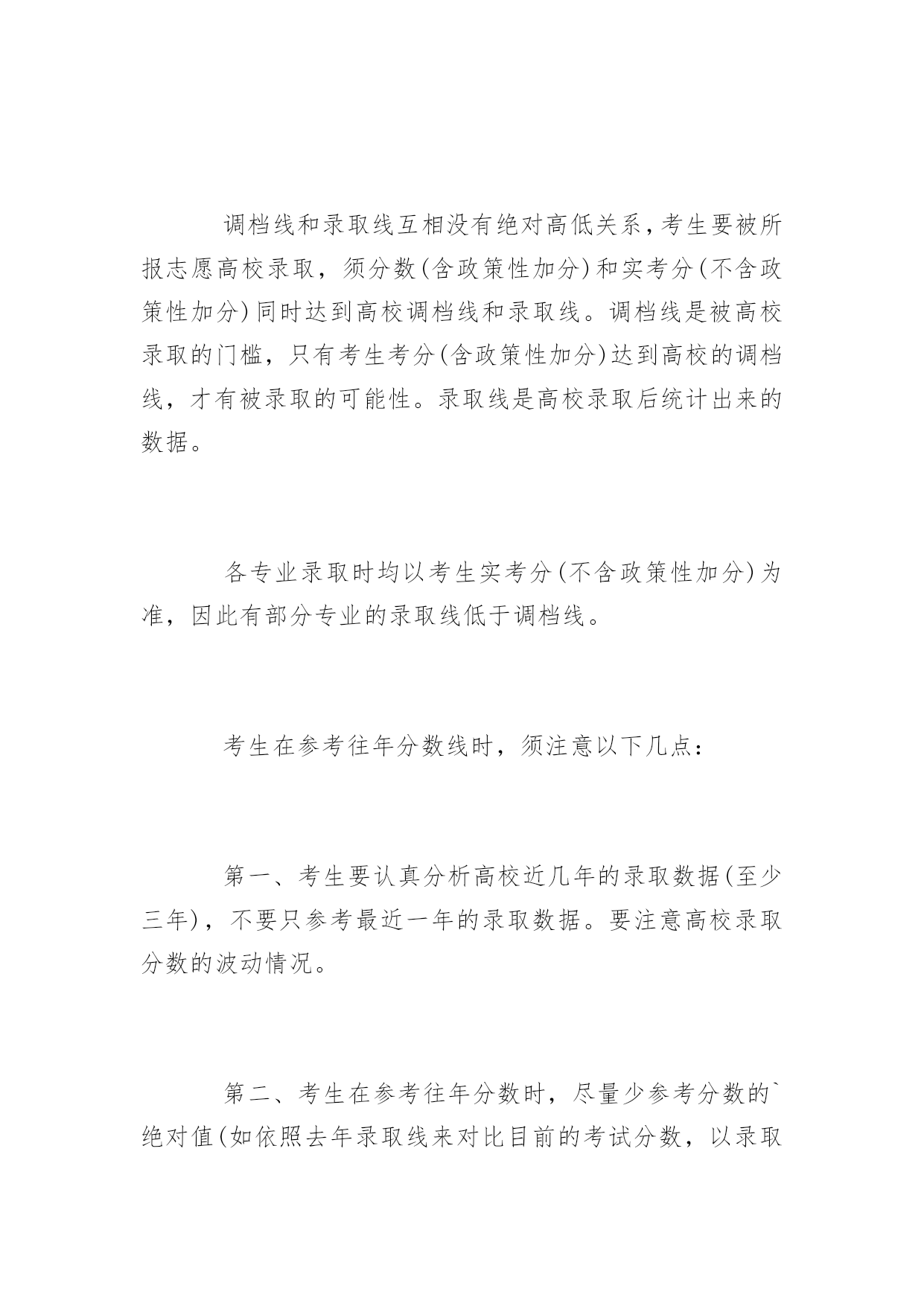 调档线和录取线互相没有绝对高低关系，考生要被所报志愿高校录取，须分数(含政策性加分)和实考分(不含政策性加分)同时达到高校调档线和录取线。调档线是被高校录取的门槛，只有考生考分(含政策性加分)达到高校的调档线，才有被录取的可能性。录取线是高校录取后统计出来的数据。

各专业录取时均以考生实考分(不含政策性加分)为准，因此有部分专业的录取线低于调档线。

考生在参考往年分数线时，须注意以下几点：

第一、考生要认真分析高校近几年的录取数据(至少三年)，不要只参考最近一年的录取数据。要注意高校录取分数的波动情况。

第二、考生在参考往年分数时，尽量少参考分数的`绝对值(如依照去年录取线来对比目前的考试分数，以录取